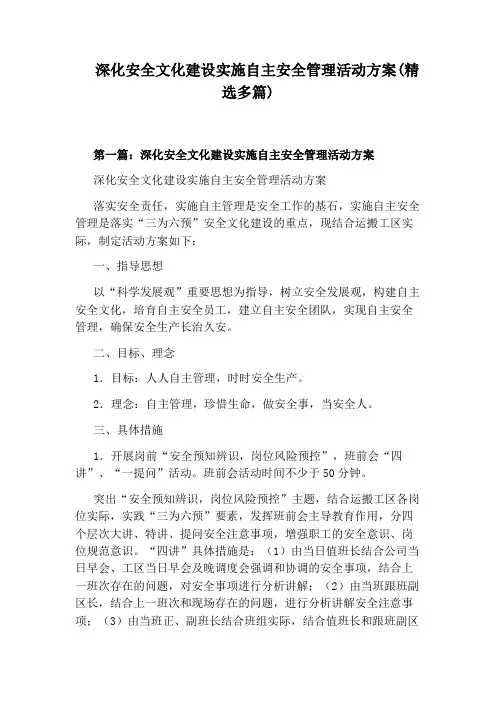 深化安全文化建设实施自主安全管理活动方案(精选多篇)

第一篇：深化安全文化建设实施自主安全管理活动方案

深化安全文化建设实施自主安全管理活动方案

落实安全责任，实施自主管理是安全工作的基石，实施自主安全管理是落实“三为六预”安全文化建设的重点，现结合运搬工区实际，制定活动方案如下：

一、指导思想

以“科学发展观”重要思想为指导，树立安全发展观，构建自主安全文化，培育自主安全员工，建立自主安全团队，实现自主安全管理，确保安全生产长治久安。

二、目标、理念

1．目标：人人自主管理，时时安全生产。

2．理念：自主管理，珍惜生命，做安全事，当安全人。

三、具体措施

1．开展岗前“安全预知辨识，岗位风险预控”，班前会“四讲”、“一提问”活动。班前会活动时间不少于50分钟。

突出“安全预知辨识，岗位风险预控”主题，结合运搬工区各岗位实际，实践“三为六预”要素，发挥班前会主导教育作用，分四个层次大讲、特讲、提问安全注意事项，增强职工的安全意识、岗位规范意识。“四讲”具体措施是：（1）由当日值班长结合公司当日早会、工区当日早会及晚调度会强调和协调的安全事项，结合上一班次存在的问题，对安全事项进行分析讲解；（2）由当班跟班副区长，结合上一班次和现场存在的问题，进行分析讲解安全注意事项；（3）由当班正、副班长结合班组实际，结合值班长和跟班副区